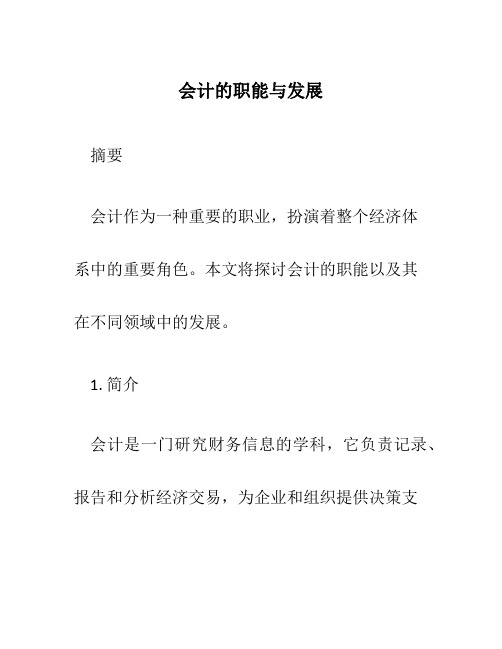 会计的职能与发展

摘要

会计作为一种重要的职业，扮演着整个经济体系中的重要角色。本文将探讨会计的职能以及其在不同领域中的发展。

1. 简介

会计是一门研究财务信息的学科，它负责记录、报告和分析经济交易，为企业和组织提供决策支